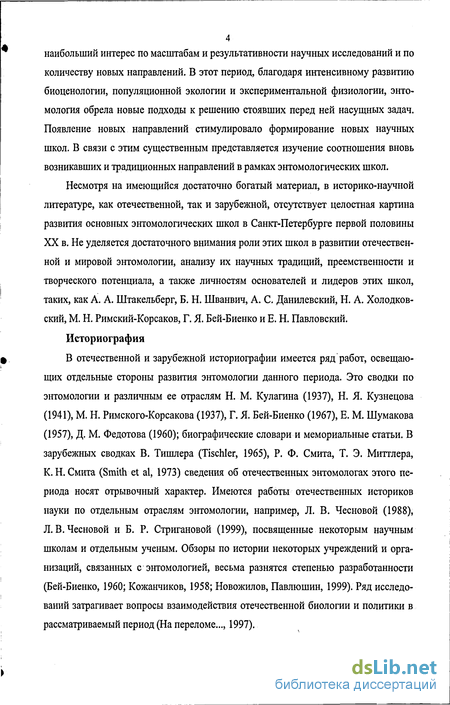 4

наибольший интерес по масштабам и результативности научных исследований и по количеству новых направлений. В этот период, благодаря интенсивному развитию биоценологии, популяционной экологии и экспериментальной физиологии, энтомология обрела новые подходы к решению стоявших перед ней насущных задач. Появление новых направлений стимулировало формирование новых научных школ. В связи с этим существенным представляется изучение соотношения вновь возникавших и традиционных направлений в рамках энтомологических школ.

Несмотря на имеющийся достаточно богатый материал, в историко-научной литературе, как отечественной, так и зарубежной, отсутствует целостная картина развития основных энтомологических школ в Санкт-Петербурге первой половины XX в. Не уделяется достаточного внимания роли этих школ в развитии отечественной и мировой энтомологии, анализу их научных традиций, преемственности и творческого потенциала, а также личностям основателей и лидеров этих школ, таких, как А. А. Штакельберг, Б. Н. Шванвич, А. С. Данилевский, Н. А. Холодковский, М. Н. Римский-Корсаков, Г. Я. Бей-Биенко и Е. Н. Павловский.

Историография

В отечественной и зарубежной историографии имеется ряд работ, освещающих отдельные стороны развития энтомологии данного периода. Это сводки по энтомологии и различным ее отраслям Н. М. Кулагина (1937), Н. Я. Кузнецова (1941), М. Н. Римского-Корсакова (1937), Г. Я. Бей-Биенко (1967), Е. М. Шумакова (1957), Д. М. Федотова (1960); биографические словари и мемориальные статьи. В зарубежных сводках В. Тишлера (Tischler, 1965), Р. Ф. Смита, Т. Э. Миттлера, К. Н. Смита (Smith et al, 1973) сведения об отечественных энтомологах этого периода носят отрывочный характер. Имеются работы отечественных историков науки по отдельным отраслям энтомологии, например, Л. В. Чесновой (1988), Л. В. Чесновой и Б. Р. Стригановой (1999), посвященные некоторым научным школам и отдельным ученым. Обзоры по истории некоторых учреждений и организаций, связанных с энтомологией, весьма разнятся степенью разработанности (Бей-Биенко, 1960; Кожанчиков, 1958; Новожилов, Павлюшин, 1999). Ряд исследований затрагивает вопросы взаимодействия отечественной биологии и политики в рассматриваемый период (На переломе..., 1997).

dsLib.net
библиотека диссертаций